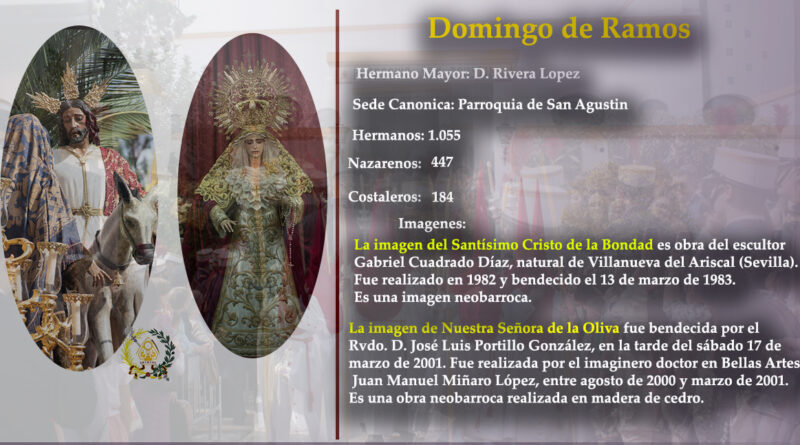 Domingo de Ramos

Hermano Mayor: D. Rivera Lopez

Sede Canonica: Parroquia de San Agustin

Hermanos: 1.055

Nazarenos: 447

Costaleros: 184

Imagenes:

La imagen del Santísimo Cristo de la Bondad es obra del escultor Gabriel Cuadrado Díaz, natural de Villanueva del Ariscal (Sevilla). Fue realizado en 1982 y bendecido el 13 de marzo de 1983. Es una imagen neobarroca.

La imagen de Nuestra Señora de la Oliva fue bendecida por el Rvdo. D. José Luis Portillo González, en la tarde del sábado 17 de marzo de 2001. Fue realizada por el imaginero doctor en Bellas Artes Juan Manuel Miñaro López, entre agosto de 2000 y marzo de 2001. Es una obra neobarroca realizada en madera de cedro.